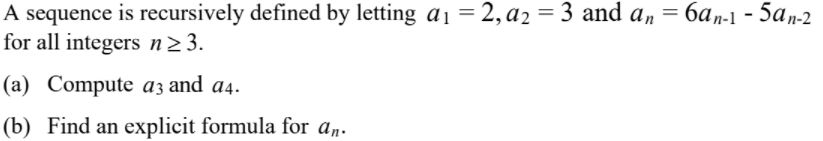 A sequence is recursively defined by letting $a_1 = 2, a_2 = 3$ and $a_n = 6a_{n-1} - 5a_{n-2}$ for all integers $n \geq 3$.

(a) Compute $a_3$ and $a_4$.

(b) Find an explicit formula for $a_n$.